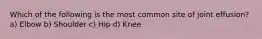 Which of the following is the most common site of joint effusion?
a) Elbow b) Shoulder c) Hip d) Knee